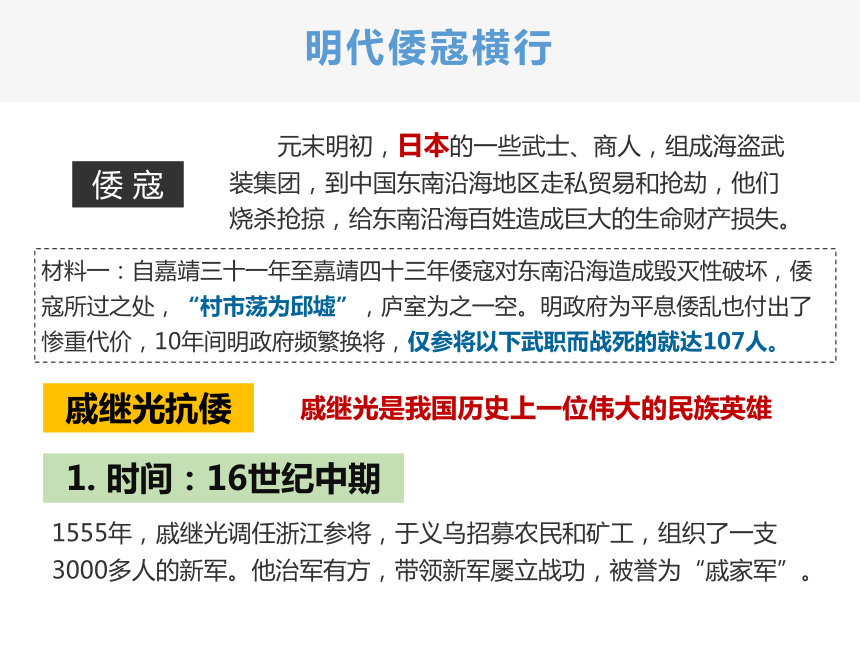 明代倭寇横行

倭寇

元末明初，日本的一些武士、商人，组成海盗武装集团，到中国东南沿海地区走私贸易和抢劫，他们烧杀抢掠，给东南沿海百姓造成巨大的生命财产损失。

材料一：自嘉靖三十一年至嘉靖四十三年倭寇对东南沿海造成毁灭性破坏，倭寇所过之处，“村市荡为邱墟”，庐室为之一空。明政府为平息倭乱也付出了惨重代价，10年间明政府频繁换将，仅参将以下武职而战死的就达107人。

戚继光抗倭

戚继光是我国历史上一位伟大的民族英雄

1. 时间：16世纪中期

1555年，戚继光调任浙江参将，于义乌招募农民和矿工，组织了一支3000多人的新军。他治军有方，带领新军屡立战功，被誉为“戚家军”。